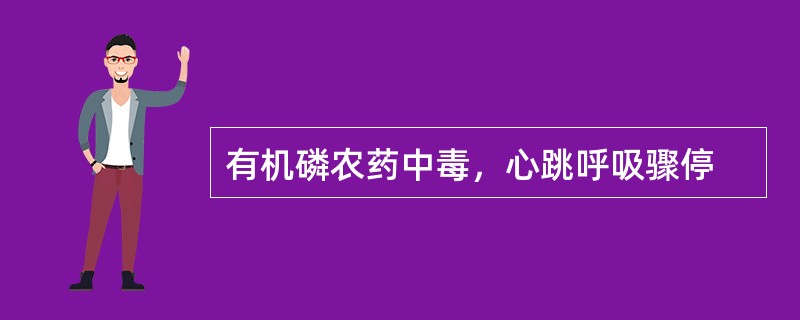 有机磷农药中毒，心跳呼吸骤停